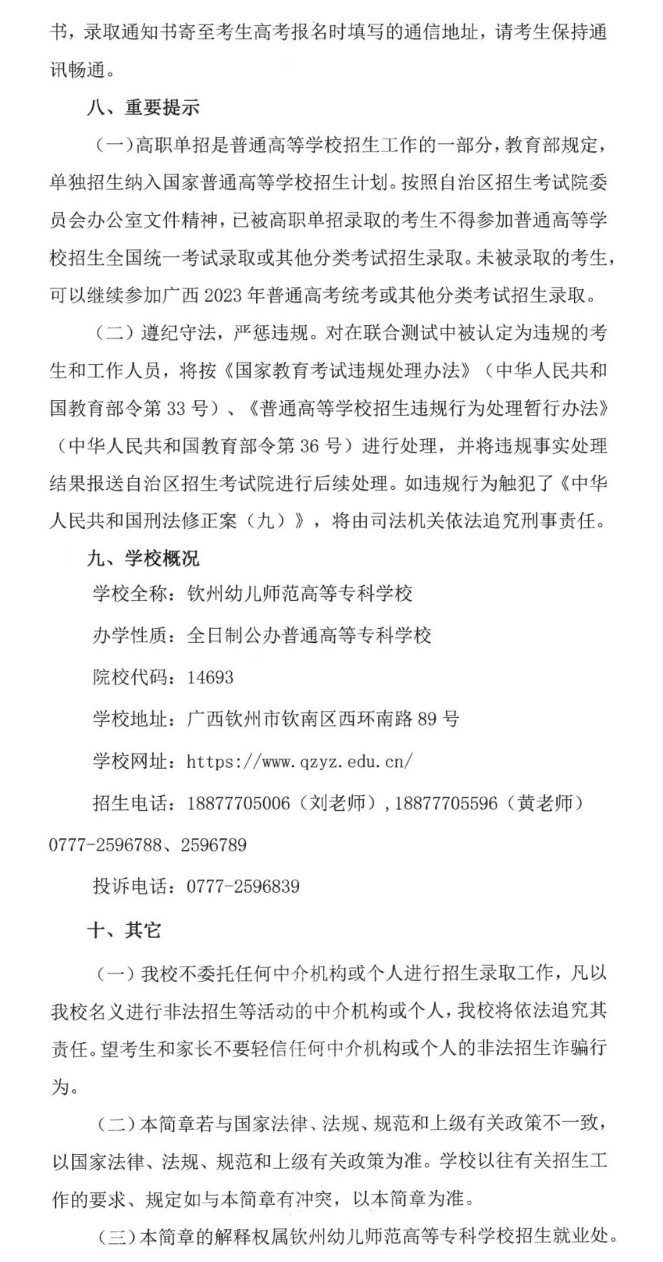 书，录取通知书寄至考生高考报名时填写的通信地址，请考生保持通讯畅通。

八、重要提示

（一）高职单招是普通高等学校招生工作的一部分，教育部规定，单独招生纳入国家普通高等学校招生计划。按照自治区招生考试院委员会办公室文件精神，已被高职单招录取的考生不得参加普通高等学校招生全国统一考试录取或其他分类考试招生录取。未被录取的考生，可以继续参加广西 2023 年普通高考统考或其他分类考试招生录取。

（二）遵纪守法，严惩违规。对在联合测试中被认定为违规的考生和工作人员，将按《国家教育考试违规处理办法》（中华人民共和国教育部令第 33 号）、《普通高等学校招生违规行为处理暂行办法》（中华人民共和国教育部令第 36 号）进行处理，并将违规事实处理结果报送自治区招生考试院进行后续处理。如违规行为触犯了《中华人民共和国刑法修正案（九）》，将由司法机关依法追究刑事责任。

九、学校概况

学校全称：钦州幼儿师范高等专科学校

办学性质：全日制公办普通高等专科学校

院校代码：14693

学校地址：广西钦州市钦南区西环南路 89 号

学校网址：https://www.qzyz.edu.cn/

招生电话：18877705006（刘老师），18877705596（黄老师）0777-2596788、2596789

投诉电话：0777-2596839

十、其它

（一）我校不委托任何中介机构或个人进行招生录取工作，凡以我校名义进行非法招生等活动的中介机构或个人，我校将依法追究其责任。望考生和家长不要轻信任何中介机构或个人的非法招生诈骗行为。

（二）本简章若与国家法律、法规、规范和上级有关政策不一致，以国家法律、法规、规范和上级有关政策为准。学校以往有关招生工作的要求、规定如与本简章有冲突，以本简章为准。

（三）本简章的解释权属钦州幼儿师范高等专科学校招生就业处。